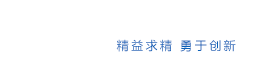 精益求精 勇于创新